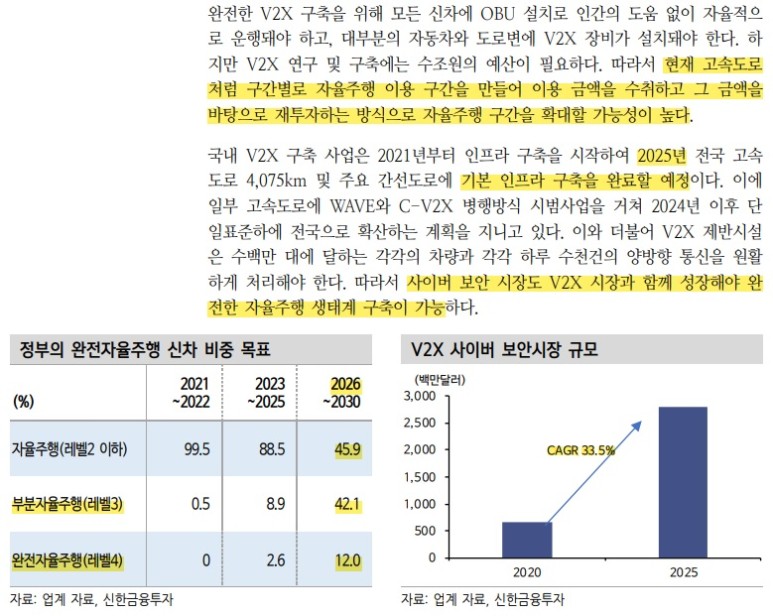 완전한 V2X 구축을 위해 모든 신차에 OBU 설치로 인간의 도움 없이 자율적으로 운행돼야 하고, 대부분의 자동차와 도로변에 V2X 장비가 설치돼야 한다. 하지만 V2X 연구 및 구축에는 수조원의 예산이 필요하다. 따라서 현재 고속도로처럼 구간별로 자율주행 이용 구간을 만들어 이용 금액을 수취하고 그 금액을 바탕으로 재투자하는 방식으로 자율주행 구간을 확대할 가능성이 높다.

국내 V2X 구축 사업은 2021년부터 인프라 구축을 시작하여 2025년 전국 고속도로 4,075km 및 주요 간선도로에 기본 인프라 구축을 완료할 예정이다. 이에 일부 고속도로에 WAVE와 C-V2X 병행방식 시범사업을 거쳐 2024년 이후 단일표준하에 전국으로 확산하는 계획을 지니고 있다. 이와 더불어 V2X 제반시설은 수백만 대에 달하는 각각의 차량과 각각 하루 수천건의 양방향 통신을 원활하게 처리해야 한다. 따라서 사이버 보안 시장도 V2X 시장과 함께 성장해야 완전한 자율주행 생태계 구축이 가능하다.

정부의 완전자율주행 신차 비중 목표

| (%) | 2021 ~2022 | 2023 ~2025 | 2026 ~2030 |
|---|---|---|---|
| 자율주행(레벨2 이하) | 99.5 | 88.5 | 45.9 |
| 부분자율주행(레벨3) | 0.5 | 8.9 | 42.1 |
| 완전자율주행(레벨4) | 0 | 2.6 | 12.0 |

자료: 업계 자료, 신한금융투자

V2X 사이버 보안시장 규모

(백만달러)
3,000
2,500
2,000
1,500
1,000
500
0
CAGR 33.5%
2020
2025

자료: 업계 자료, 신한금융투자